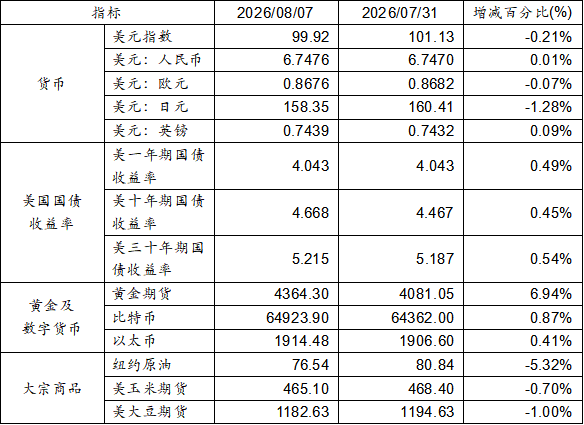 | 指标 |  | 2026/08/07 | 2026/07/31 | 增减百分比(%) |
|---|---|---|---|---|
| 货币 | 美元指数 | 99.92 | 101.13 | -0.21% |
|  | 美元：人民币 | 6.7476 | 6.7470 | 0.01% |
|  | 美元：欧元 | 0.8676 | 0.8682 | -0.07% |
|  | 美元：日元 | 158.35 | 160.41 | -1.28% |
|  | 美元：英镑 | 0.7439 | 0.7432 | 0.09% |
| 美国国债收益率 | 美一年期国债收益率 | 4.043 | 4.043 | 0.49% |
|  | 美十年期国债收益率 | 4.668 | 4.467 | 0.45% |
|  | 美三十年期国债收益率 | 5.215 | 5.187 | 0.54% |
| 黄金及数字货币 | 黄金期货 | 4364.30 | 4081.05 | 6.94% |
|  | 比特币 | 64923.90 | 64362.00 | 0.87% |
|  | 以太币 | 1914.48 | 1906.60 | 0.41% |
| 大宗商品 | 纽约原油 | 76.54 | 80.84 | -5.32% |
|  | 美玉米期货 | 465.10 | 468.40 | -0.70% |
|  | 美大豆期货 | 1182.63 | 1194.63 | -1.00% |